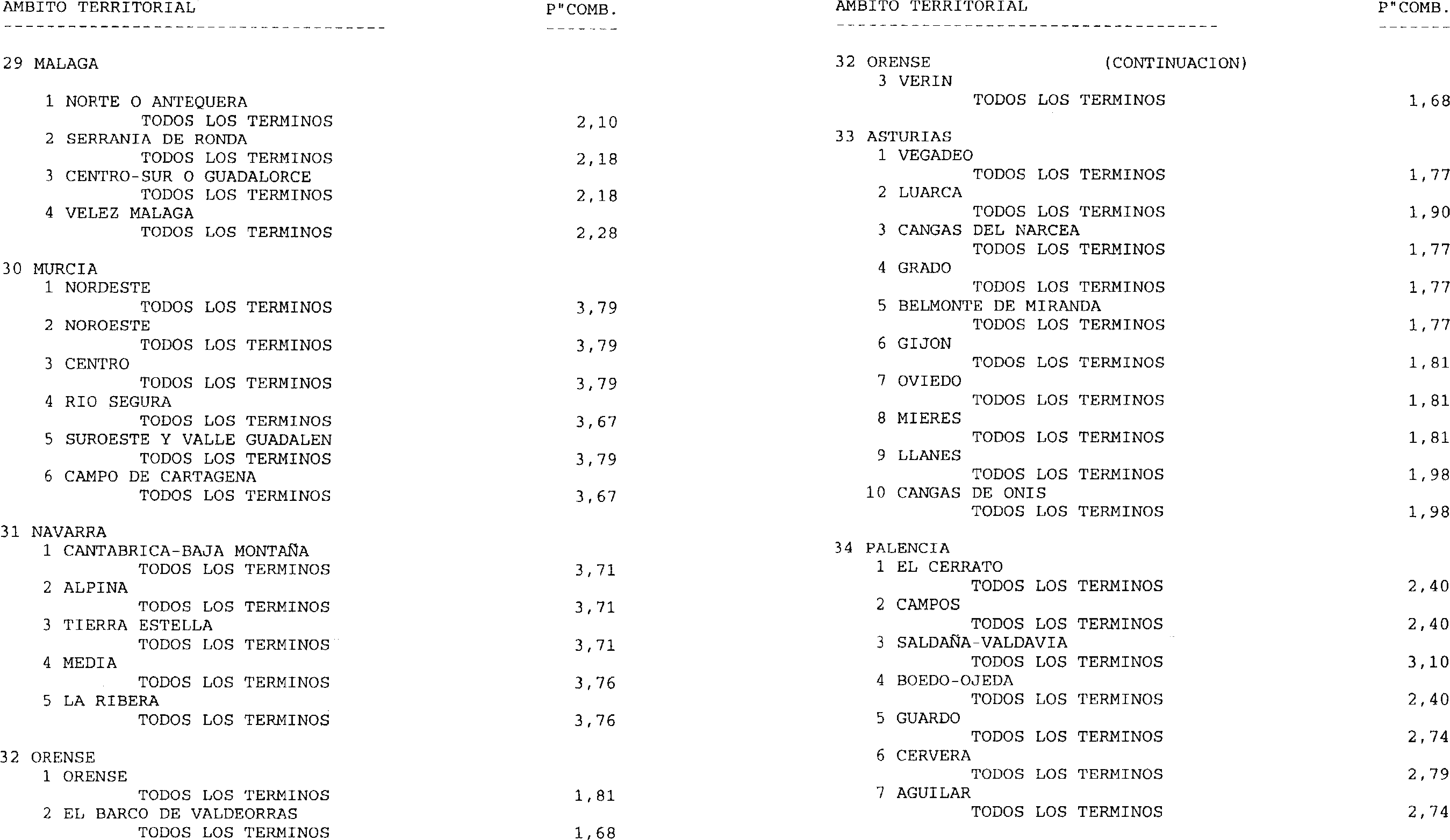 AMBITO TERRITORIAL P"COMB.

29 MALAGA

1 NORTE O ANTEQUERA
TODOS LOS TERMINOS 2,10
2 SERRANIA DE RONDA
TODOS LOS TERMINOS 2,18
3 CENTRO-SUR O GUADALORCE
TODOS LOS TERMINOS 2,18
4 VELEZ MALAGA
TODOS LOS TERMINOS 2,28

30 MURCIA
1 NORDESTE
TODOS LOS TERMINOS 3,79
2 NOROESTE
TODOS LOS TERMINOS 3,79
3 CENTRO
TODOS LOS TERMINOS 3,79
4 RIO SEGURA
TODOS LOS TERMINOS 3,67
5 SUROESTE Y VALLE GUADALEN
TODOS LOS TERMINOS 3,79
6 CAMPO DE CARTAGENA
TODOS LOS TERMINOS 3,67

31 NAVARRA
1 CANTABRICA-BAJA MONTAÑA
TODOS LOS TERMINOS 3,71
2 ALPINA
TODOS LOS TERMINOS 3,71
3 TIERRA ESTELLA
TODOS LOS TERMINOS 3,71
4 MEDIA
TODOS LOS TERMINOS 3,76
5 LA RIBERA
TODOS LOS TERMINOS 3,76

32 ORENSE
1 ORENSE
TODOS LOS TERMINOS 1,81
2 EL BARCO DE VALDEORRAS
TODOS LOS TERMINOS 1,68

AMBITO TERRITORIAL P"COMB.

32 ORENSE (CONTINUACION)
3 VERIN
TODOS LOS TERMINOS 1,68

33 ASTURIAS
1 VEGADEO
TODOS LOS TERMINOS 1,77
2 LUARCA
TODOS LOS TERMINOS 1,90
3 CANGAS DEL NARCEA
TODOS LOS TERMINOS 1,77
4 GRADO
TODOS LOS TERMINOS 1,77
5 BELMONTE DE MIRANDA
TODOS LOS TERMINOS 1,77
6 GIJON
TODOS LOS TERMINOS 1,81
7 OVIEDO
TODOS LOS TERMINOS 1,81
8 MIERES
TODOS LOS TERMINOS 1,81
9 LLANES
TODOS LOS TERMINOS 1,98
10 CANGAS DE ONIS
TODOS LOS TERMINOS 1,98

34 PALENCIA
1 EL CERRATO
TODOS LOS TERMINOS 2,40
2 CAMPOS
TODOS LOS TERMINOS 2,40
3 SALDAÑA-VALDAVIA
TODOS LOS TERMINOS 3,10
4 BOEDO-OJEDA
TODOS LOS TERMINOS 2,40
5 GUARDO
TODOS LOS TERMINOS 2,74
6 CERVERA
TODOS LOS TERMINOS 2,79
7 AGUILAR
TODOS LOS TERMINOS 2,74